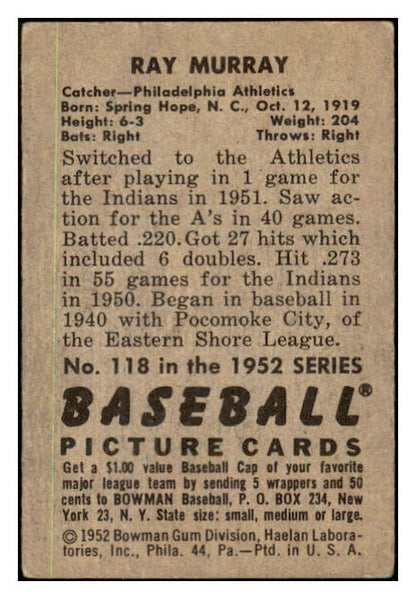 RAY MURRAY

Catcher—Philadelphia Athletics
Born: Spring Hope, N. C., Oct. 12, 1919
Height: 6-3 Weight: 204
Bats: Right Throws: Right

Switched to the Athletics after playing in 1 game for the Indians in 1951. Saw action for the A's in 40 games. Batted .220. Got 27 hits which included 6 doubles. Hit .273 in 55 games for the Indians in 1950. Began in baseball in 1940 with Pocomoke City, of the Eastern Shore League.

No. 118 in the 1952 SERIES

BASEBALL®
PICTURE CARDS

Get a $1.00 value Baseball Cap of your favorite major league team by sending 5 wrappers and 50 cents to BOWMAN Baseball, P. O. BOX 234, New York 23, N. Y. State size: small, medium or large.

© 1952 Bowman Gum Division, Haelan Laboratories, Inc., Phila. 44, Pa.—Ptd. in U. S. A.